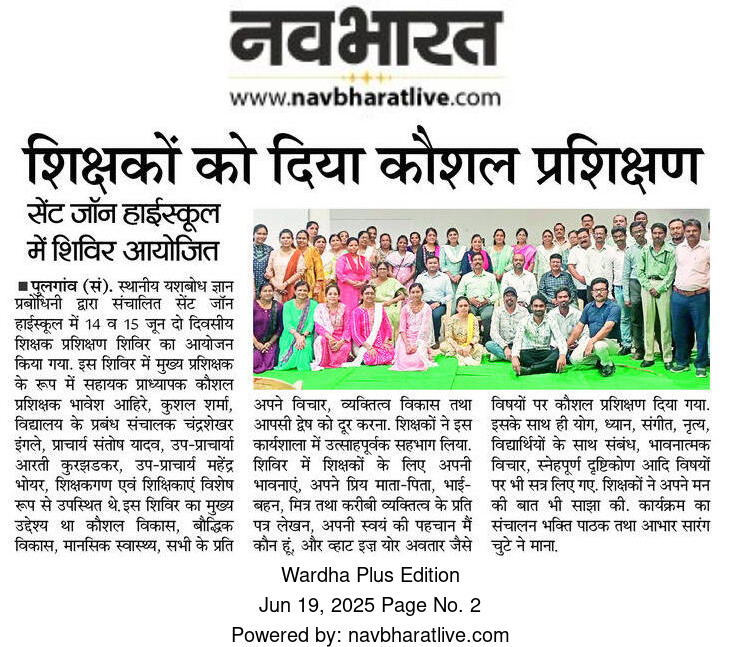 नवभारत
www.navbharatlive.com

शिक्षकों को दिया कौशल प्रशिक्षण

सेंट जॉन हाईस्कूल में शिविर आयोजित

■ पुलगांव (सं). स्थानीय यशबोध ज्ञान प्रबोधिनी द्वारा संचालित सेंट जॉन हाईस्कूल में 14 व 15 जून दो दिवसीय शिक्षक प्रशिक्षण शिविर का आयोजन किया गया. इस शिविर में मुख्य प्रशिक्षक के रूप में सहायक प्राध्यापक कौशल प्रशिक्षक भावेश आहिरे, कुशल शर्मा, विद्यालय के प्रबंध संचालक चंद्रशेखर इंगले, प्राचार्य संतोष यादव, उप-प्राचार्या आरती कुरझडकर, उप-प्राचार्य महेंद्र भोयर, शिक्षकगण एवं शिक्षिकाएं विशेष रूप से उपस्थित थे.इस शिविर का मुख्य उद्देश्य था कौशल विकास, बौद्धिक विकास, मानसिक स्वास्थ्य, सभी के प्रति अपने विचार, व्यक्तित्व विकास तथा आपसी द्वेष को दूर करना. शिक्षकों ने इस कार्यशाला में उत्साहपूर्वक सहभाग लिया. शिविर में शिक्षकों के लिए अपनी भावनाएं, अपने प्रिय माता-पिता, भाई-बहन, मित्र तथा करीबी व्यक्तित्व के प्रति पत्र लेखन, अपनी स्वयं की पहचान मैं कौन हूं, और व्हाट इज़ योर अवतार जैसे विषयों पर कौशल प्रशिक्षण दिया गया. इसके साथ ही योग, ध्यान, संगीत, नृत्य, विद्यार्थियों के साथ संबंध, भावनात्मक विचार, स्नेहपूर्ण दृष्टिकोण आदि विषयों पर भी सत्र लिए गए. शिक्षकों ने अपने मन की बात भी साझा की. कार्यक्रम का संचालन भक्ति पाठक तथा आभार सारंग चुटे ने माना.

Wardha Plus Edition
Jun 19, 2025 Page No. 2
Powered by: navbharatlive.com